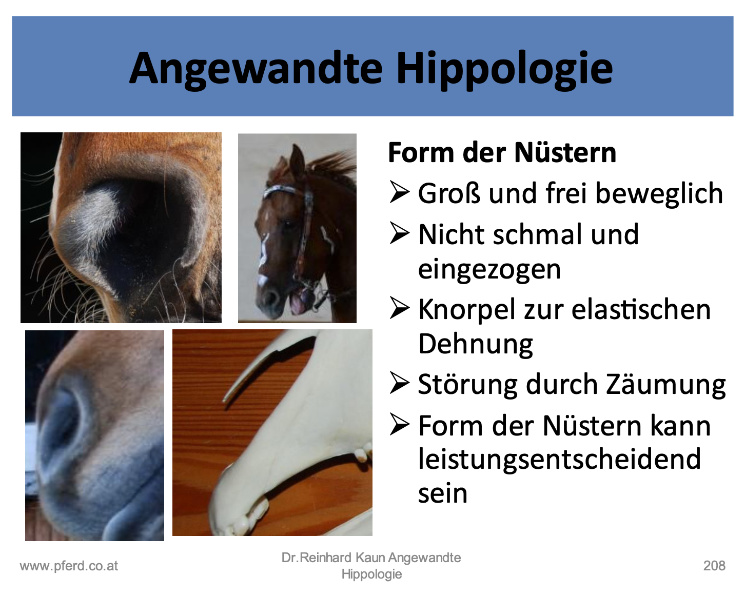 Angewandte Hippologie

Form der Nüstern
➢ Groß und frei beweglich
➢ Nicht schmal und eingezogen
➢ Knorpel zur elastischen Dehnung
➢ Störung durch Zäumung
➢ Form der Nüstern kann leistungsentscheidend sein

www.pferd.co.at

Dr.Reinhard Kaun Angewandte Hippologie

208